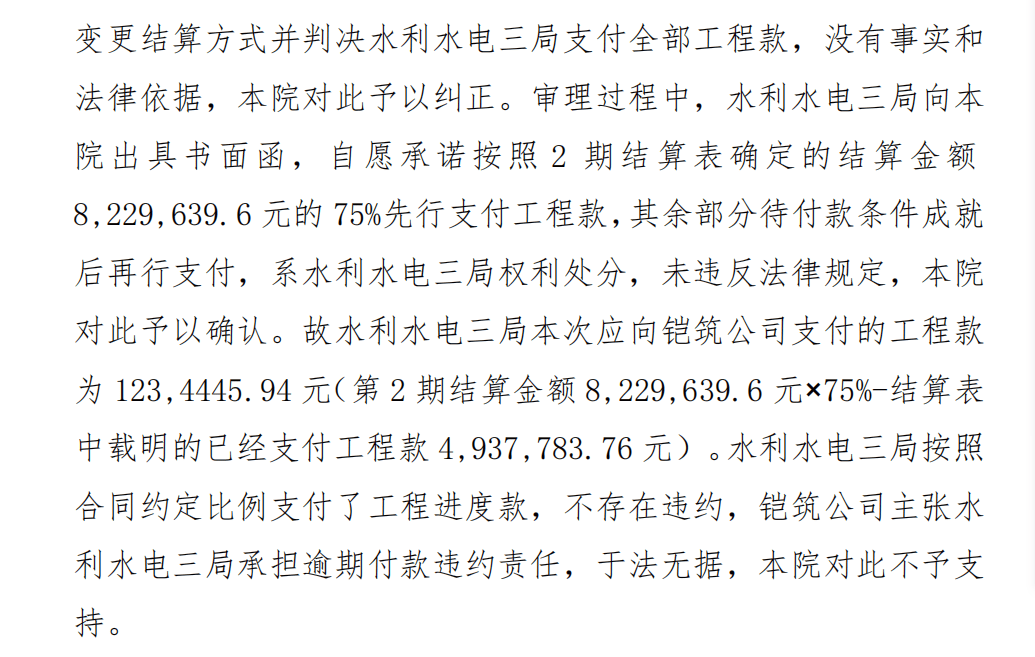 变更结算方式并判决水利水电三局支付全部工程款，没有事实和法律依据，本院对此予以纠正。审理过程中，水利水电三局向本院出具书面函，自愿承诺按照 2 期结算表确定的结算金额 8,229,639.6 元的 75%先行支付工程款，其余部分待付款条件成就后再行支付，系水利水电三局权利处分，未违反法律规定，本院对此予以确认。故水利水电三局本次应向铠筑公司支付的工程款为 123,4445.94 元（第 2 期结算金额 8,229,639.6 元×75%-结算表中载明的已经支付工程款 4,937,783.76 元）。水利水电三局按照合同约定比例支付了工程进度款，不存在违约，铠筑公司主张水利水电三局承担逾期付款违约责任，于法无据，本院对此不予支持。